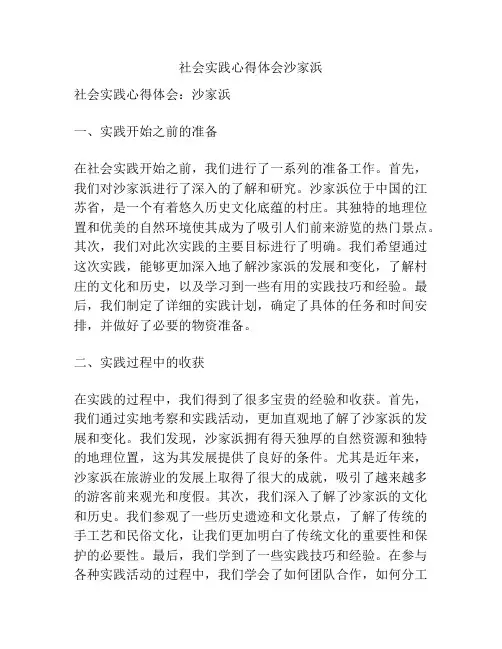 社会实践心得体会沙家浜

社会实践心得体会：沙家浜

一、实践开始之前的准备

在社会实践开始之前，我们进行了一系列的准备工作。首先，我们对沙家浜进行了深入的了解和研究。沙家浜位于中国的江苏省，是一个有着悠久历史文化底蕴的村庄。其独特的地理位置和优美的自然环境使其成为了吸引人们前来游览的热门景点。其次，我们对此次实践的主要目标进行了明确。我们希望通过这次实践，能够更加深入地了解沙家浜的发展和变化，了解村庄的文化和历史，以及学习到一些有用的实践技巧和经验。最后，我们制定了详细的实践计划，确定了具体的任务和时间安排，并做好了必要的物资准备。

二、实践过程中的收获

在实践的过程中，我们得到了很多宝贵的经验和收获。首先，我们通过实地考察和实践活动，更加直观地了解了沙家浜的发展和变化。我们发现，沙家浜拥有得天独厚的自然资源和独特的地理位置，这为其发展提供了良好的条件。尤其是近年来，沙家浜在旅游业的发展上取得了很大的成就，吸引了越来越多的游客前来观光和度假。其次，我们深入了解了沙家浜的文化和历史。我们参观了一些历史遗迹和文化景点，了解了传统的手工艺和民俗文化，让我们更加明白了传统文化的重要性和保护的必要性。最后，我们学到了一些实践技巧和经验。在参与各种实践活动的过程中，我们学会了如何团队合作，如何分工